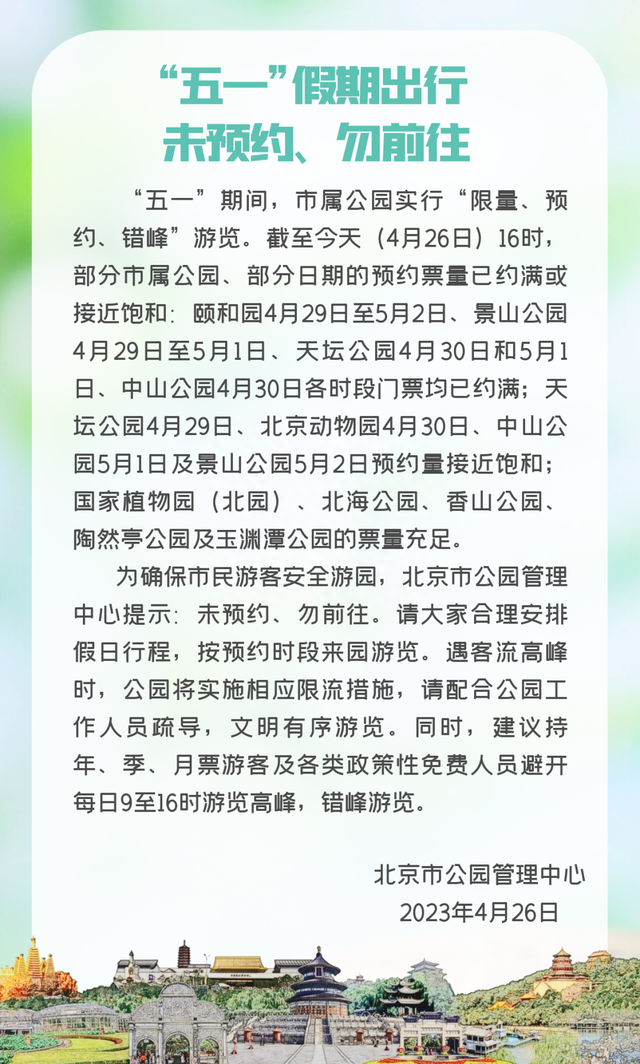 “五一”假期出行
未预约、勿前往

“五一”期间，市属公园实行“限量、预约、错峰”游览。截至今天（4月26日）16时，部分市属公园、部分日期的预约票量已约满或接近饱和：颐和园4月29日至5月2日、景山公园4月29日至5月1日、天坛公园4月30日和5月1日、中山公园4月30日各时段门票均已约满；天坛公园4月29日、北京动物园4月30日、中山公园5月1日及景山公园5月2日预约量接近饱和；国家植物园（北园）、北海公园、香山公园、陶然亭公园及玉渊潭公园的票量充足。

为确保市民游客安全游园，北京市公园管理中心提示：未预约、勿前往。请大家合理安排假日行程，按预约时段来园游览。遇客流高峰时，公园将实施相应限流措施，请配合公园工作人员疏导，文明有序游览。同时，建议持年、季、月票游客及各类政策性免费人员避开每日9至16时游览高峰，错峰游览。

北京市公园管理中心
2023年4月26日